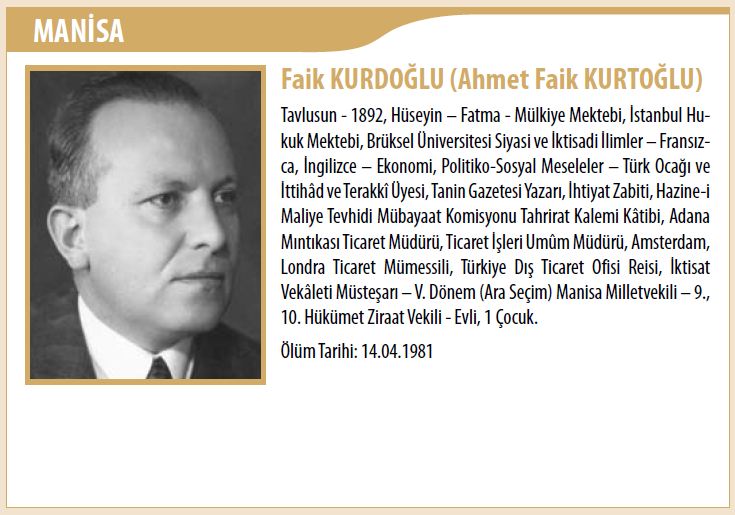 MANİSA

Faik KURDOĞLU (Ahmet Faik KURTOĞLU)

Tavlusun - 1892, Hüseyin – Fatma - Mülkiye Mektebi, İstanbul Hukuk Mektebi, Brüksel Üniversitesi Siyasi ve İktisadi İlimler – Fransızca, İngilizce – Ekonomi, Politiko-Sosyal Meseleler – Türk Ocağı ve İttihâd ve Terakkî Üyesi, Tanin Gazetesi Yazarı, İhtiyat Zabiti, Hazine-i Maliye Tevhidi Mübayaat Komisyonu Tahrirat Kalemi Kâtibi, Adana Mıntıkası Ticaret Müdürü, Ticaret İşleri Umûm Müdürü, Amsterdam, Londra Ticaret Mümessili, Türkiye Dış Ticaret Ofisi Reisi, İktisat Vekâleti Müsteşarı – V. Dönem (Ara Seçim) Manisa Milletvekili – 9., 10. Hükümet Ziraat Vekili - Evli, 1 Çocuk.

Ölüm Tarihi: 14.04.1981